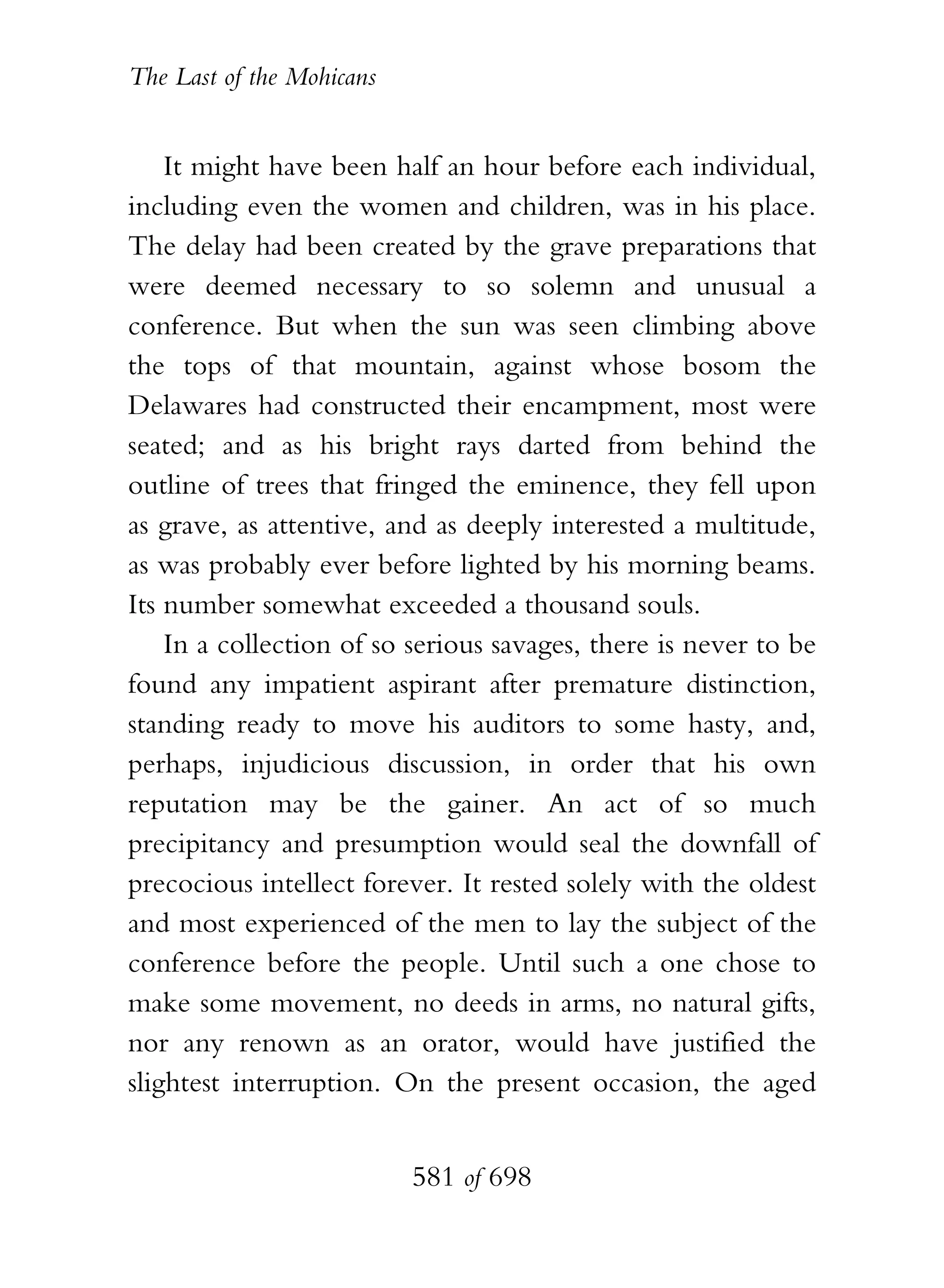 The Last of the Mohicans

It might have been half an hour before each individual, including even the women and children, was in his place. The delay had been created by the grave preparations that were deemed necessary to so solemn and unusual a conference. But when the sun was seen climbing above the tops of that mountain, against whose bosom the Delawares had constructed their encampment, most were seated; and as his bright rays darted from behind the outline of trees that fringed the eminence, they fell upon as grave, as attentive, and as deeply interested a multitude, as was probably ever before lighted by his morning beams. Its number somewhat exceeded a thousand souls.

In a collection of so serious savages, there is never to be found any impatient aspirant after premature distinction, standing ready to move his auditors to some hasty, and, perhaps, injudicious discussion, in order that his own reputation may be the gainer. An act of so much precipitancy and presumption would seal the downfall of precocious intellect forever. It rested solely with the oldest and most experienced of the men to lay the subject of the conference before the people. Until such a one chose to make some movement, no deeds in arms, no natural gifts, nor any renown as an orator, would have justified the slightest interruption. On the present occasion, the aged

581 of 698